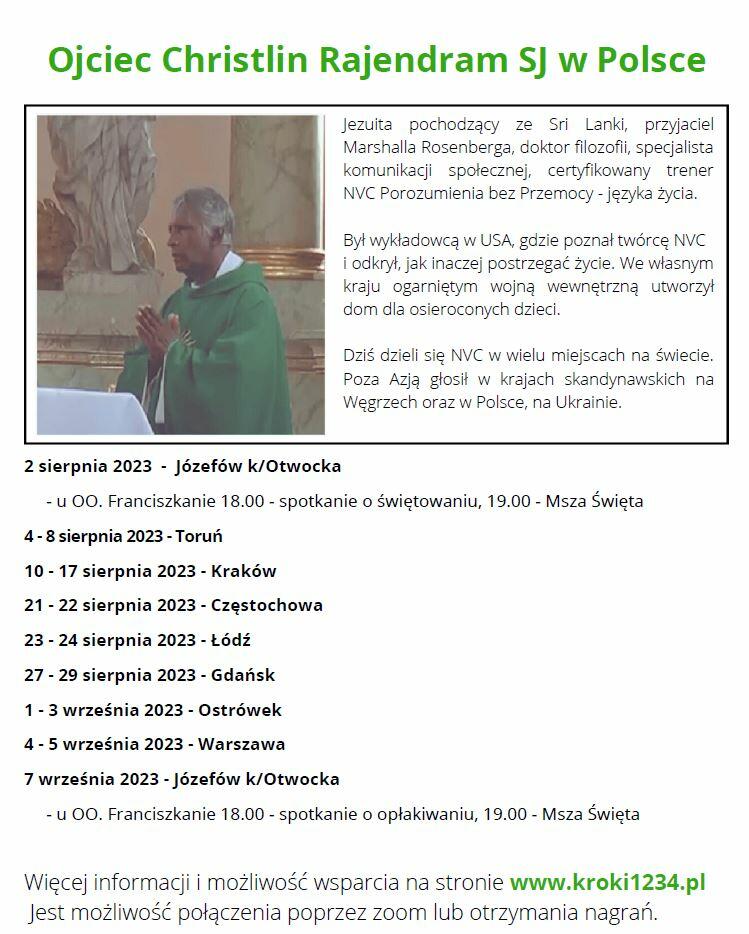 Ojciec Christlin Rajendram SJ w Polsce

Jezuita pochodzący ze Sri Lanki, przyjaciel Marshalla Rosenberga, doktor filozofii, specjalista komunikacji społecznej, certyfikowany trener NVC Porozumienia bez Przemocy - języka życia.

Był wykładowcą w USA, gdzie poznał twórcę NVC i odkrył, jak inaczej postrzegać życie. We własnym kraju ogarniętym wojną wewnętrzną utworzył dom dla osieroconych dzieci.

Dziś dzieli się NVC w wielu miejscach na świecie. Poza Azją głosił w krajach skandynawskich na Węgrzech oraz w Polsce, na Ukrainie.

2 sierpnia 2023 - Józefów k/Otwocka

- u OO. Franciszkanie 18.00 - spotkanie o świętowaniu, 19.00 - Msza Święta

4 - 8 sierpnia 2023 - Toruń

10 - 17 sierpnia 2023 - Kraków

21 - 22 sierpnia 2023 - Częstochowa

23 - 24 sierpnia 2023 - Łódź

27 - 29 sierpnia 2023 - Gdańsk

1 - 3 września 2023 - Ostrówek

4 - 5 września 2023 - Warszawa

7 września 2023 - Józefów k/Otwocka

- u OO. Franciszkanie 18.00 - spotkanie o opłakiwaniu, 19.00 - Msza Święta

Więcej informacji i możliwość wsparcia na stronie www.kroki1234.pl
Jest możliwość połączenia poprzez zoom lub otrzymania nagrań.